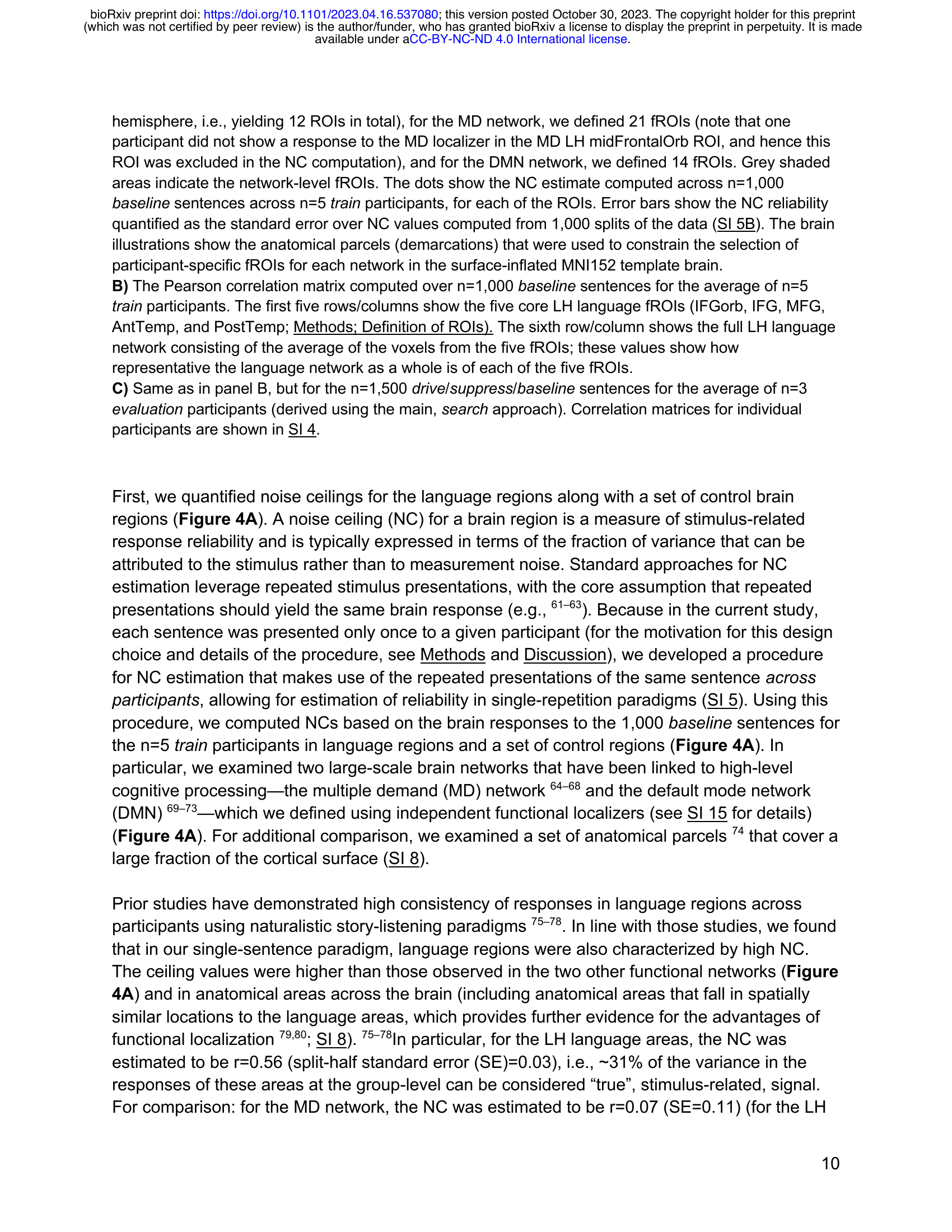 bioRxiv preprint doi: https://doi.org/10.1101/2023.04.16.537080; this version posted October 30, 2023. The copyright holder for this preprint (which was not certified by peer review) is the author/funder, who has granted bioRxiv a license to display the preprint in perpetuity. It is made available under aCC-BY-NC-ND 4.0 International license.

hemisphere, i.e., yielding 12 ROIs in total), for the MD network, we defined 21 fROIs (note that one participant did not show a response to the MD localizer in the MD LH midFrontalOrb ROI, and hence this ROI was excluded in the NC computation), and for the DMN network, we defined 14 fROIs. Grey shaded areas indicate the network-level fROIs. The dots show the NC estimate computed across n=1,000 baseline sentences across n=5 train participants, for each of the ROIs. Error bars show the NC reliability quantified as the standard error over NC values computed from 1,000 splits of the data (SI 5B). The brain illustrations show the anatomical parcels (demarcations) that were used to constrain the selection of participant-specific fROIs for each network in the surface-inflated MNI152 template brain.
B) The Pearson correlation matrix computed over n=1,000 baseline sentences for the average of n=5 train participants. The first five rows/columns show the five core LH language fROIs (IFGorb, IFG, MFG, AntTemp, and PostTemp; Methods; Definition of ROIs). The sixth row/column shows the full LH language network consisting of the average of the voxels from the five fROIs; these values show how representative the language network as a whole is of each of the five fROIs.
C) Same as in panel B, but for the n=1,500 drive/suppress/baseline sentences for the average of n=3 evaluation participants (derived using the main, search approach). Correlation matrices for individual participants are shown in SI 4.

First, we quantified noise ceilings for the language regions along with a set of control brain regions (Figure 4A). A noise ceiling (NC) for a brain region is a measure of stimulus-related response reliability and is typically expressed in terms of the fraction of variance that can be attributed to the stimulus rather than to measurement noise. Standard approaches for NC estimation leverage repeated stimulus presentations, with the core assumption that repeated presentations should yield the same brain response (e.g., $^{61–63}$). Because in the current study, each sentence was presented only once to a given participant (for the motivation for this design choice and details of the procedure, see Methods and Discussion), we developed a procedure for NC estimation that makes use of the repeated presentations of the same sentence across participants, allowing for estimation of reliability in single-repetition paradigms (SI 5). Using this procedure, we computed NCs based on the brain responses to the 1,000 baseline sentences for the n=5 train participants in language regions and a set of control regions (Figure 4A). In particular, we examined two large-scale brain networks that have been linked to high-level cognitive processing—the multiple demand (MD) network $^{64–68}$ and the default mode network (DMN) $^{69–73}$—which we defined using independent functional localizers (see SI 15 for details) (Figure 4A). For additional comparison, we examined a set of anatomical parcels $^{74}$ that cover a large fraction of the cortical surface (SI 8).

Prior studies have demonstrated high consistency of responses in language regions across participants using naturalistic story-listening paradigms $^{75–78}$. In line with those studies, we found that in our single-sentence paradigm, language regions were also characterized by high NC. The ceiling values were higher than those observed in the two other functional networks (Figure 4A) and in anatomical areas across the brain (including anatomical areas that fall in spatially similar locations to the language areas, which provides further evidence for the advantages of functional localization $^{79,80}$; SI 8). $^{75–78}$In particular, for the LH language areas, the NC was estimated to be r=0.56 (split-half standard error (SE)=0.03), i.e., ~31% of the variance in the responses of these areas at the group-level can be considered “true”, stimulus-related, signal. For comparison: for the MD network, the NC was estimated to be r=0.07 (SE=0.11) (for the LH

10